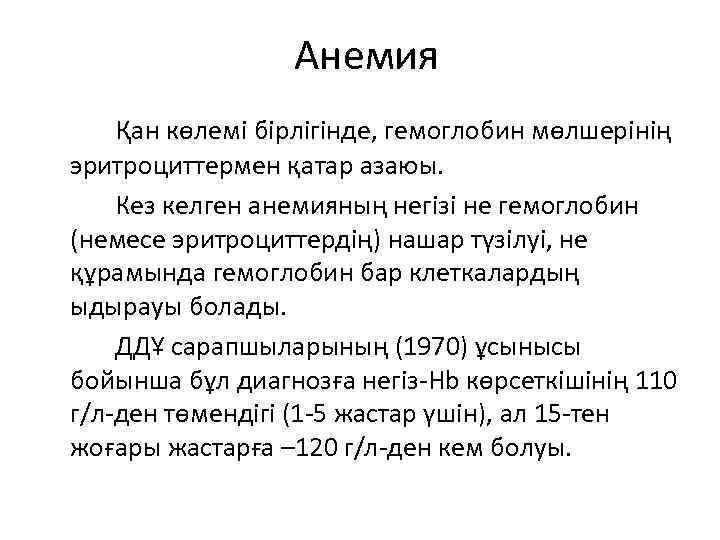 Анемия

Қан көлемі бірлігінде, гемоглобин мөлшерінің эритроциттермен қатар азаюы.

Кез келген анемияның негізі не гемоглобин (немесе эритроциттердің) нашар түзілуі, не құрамында гемоглобин бар клеткалардың ыдырауы болады.

ДДҰ сарапшыларының (1970) ұсынысы бойынша бұл диагнозға негіз-Hb көрсеткішінің 110 г/л-ден төмендігі (1-5 жастар үшін), ал 15-тен жоғары жастарға –120 г/л-ден кем болуы.